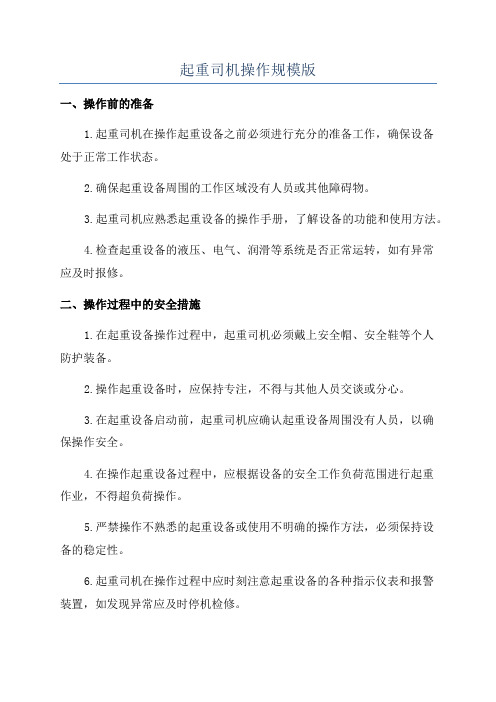 起重司机操作规模版

一、操作前的准备

1.起重司机在操作起重设备之前必须进行充分的准备工作，确保设备处于正常工作状态。

2.确保起重设备周围的工作区域没有人员或其他障碍物。

3.起重司机应熟悉起重设备的操作手册，了解设备的功能和使用方法。

4.检查起重设备的液压、电气、润滑等系统是否正常运转，如有异常应及时报修。

二、操作过程中的安全措施

1.在起重设备操作过程中，起重司机必须戴上安全帽、安全鞋等个人防护装备。

2.操作起重设备时，应保持专注，不得与其他人员交谈或分心。

3.在起重设备启动前，起重司机应确认起重设备周围没有人员，以确保操作安全。

4.在操作起重设备过程中，应根据设备的安全工作负荷范围进行起重作业，不得超负荷操作。

5.严禁操作不熟悉的起重设备或使用不明确的操作方法，必须保持设备的稳定性。

6.起重司机在操作过程中应时刻注意起重设备的各种指示仪表和报警装置，如发现异常应及时停机检修。